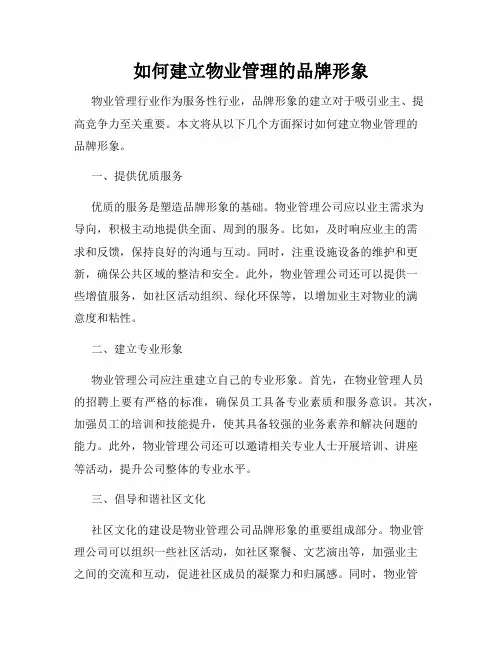 如何建立物业管理的品牌形象

物业管理行业作为服务性行业，品牌形象的建立对于吸引业主、提高竞争力至关重要。本文将从以下几个方面探讨如何建立物业管理的品牌形象。

一、提供优质服务

优质的服务是塑造品牌形象的基础。物业管理公司应以业主需求为导向，积极主动地提供全面、周到的服务。比如，及时响应业主的需求和反馈，保持良好的沟通与互动。同时，注重设施设备的维护和更新，确保公共区域的整洁和安全。此外，物业管理公司还可以提供一些增值服务，如社区活动组织、绿化环保等，以增加业主对物业的满意度和粘性。

二、建立专业形象

物业管理公司应注重建立自己的专业形象。首先，在物业管理人员的招聘上要有严格的标准，确保员工具备专业素质和服务意识。其次，加强员工的培训和技能提升，使其具备较强的业务素养和解决问题的能力。此外，物业管理公司还可以邀请相关专业人士开展培训、讲座等活动，提升公司整体的专业水平。

三、倡导和谐社区文化

社区文化的建设是物业管理公司品牌形象的重要组成部分。物业管理公司可以组织一些社区活动，如社区聚餐、文艺演出等，加强业主之间的交流和互动，促进社区成员的凝聚力和归属感。同时，物业管